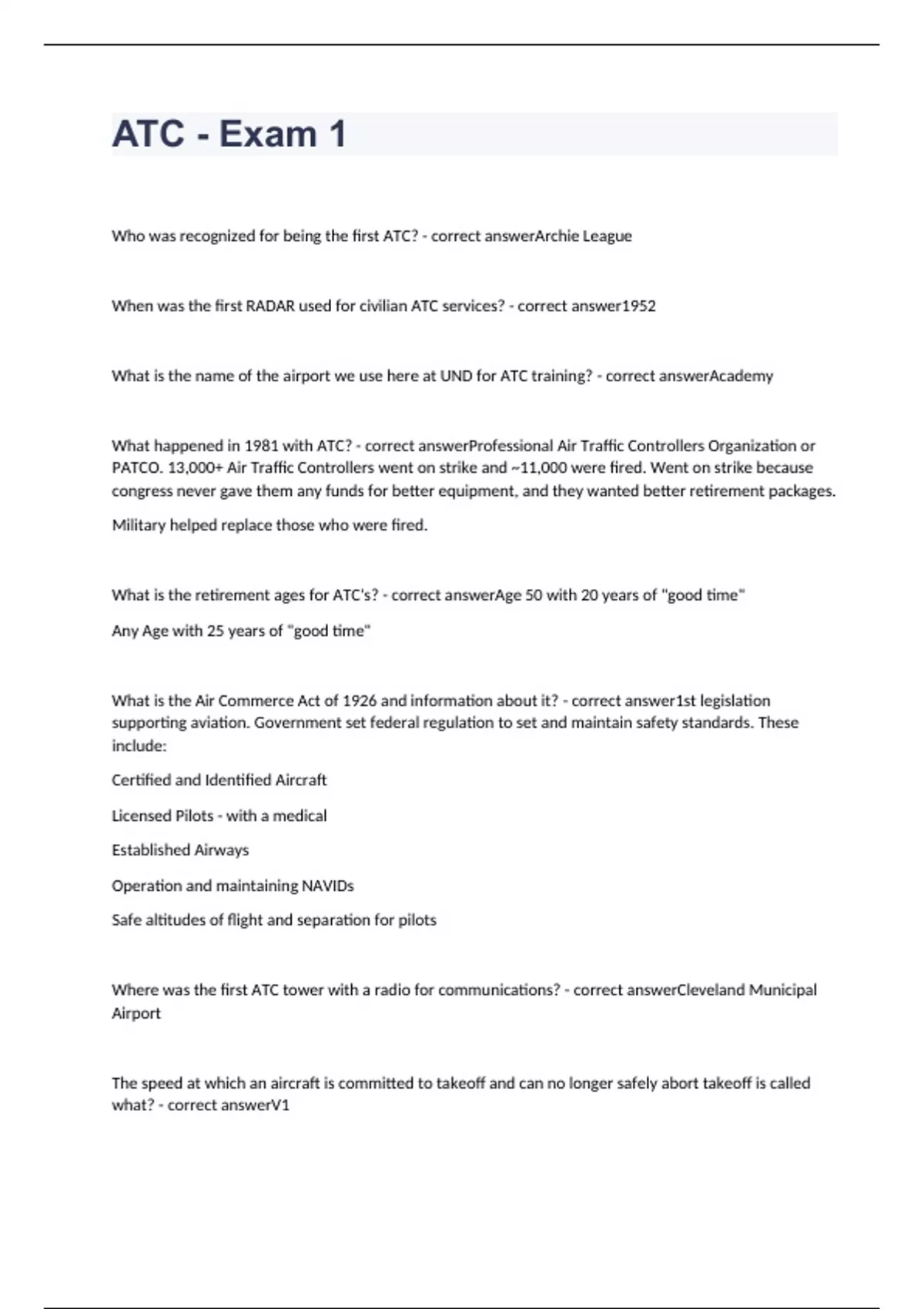 ATC - Exam 1

Who was recognized for being the first ATC? - correct answerArchie League

When was the first RADAR used for civilian ATC services? - correct answer1952

What is the name of the airport we use here at UND for ATC training? - correct answerAcademy

What happened in 1981 with ATC? - correct answerProfessional Air Traffic Controllers Organization or PATCO. 13,000+ Air Traffic Controllers went on strike and ~11,000 were fired. Went on strike because congress never gave them any funds for better equipment, and they wanted better retirement packages.

Military helped replace those who were fired.

What is the retirement ages for ATC's? - correct answerAge 50 with 20 years of "good time"

Any Age with 25 years of "good time"

What is the Air Commerce Act of 1926 and information about it? - correct answer1st legislation supporting aviation. Government set federal regulation to set and maintain safety standards. These include:

Certified and Identified Aircraft

Licensed Pilots - with a medical

Established Airways

Operation and maintaining NAVIDs

Safe altitudes of flight and separation for pilots

Where was the first ATC tower with a radio for communications? - correct answerCleveland Municipal Airport

The speed at which an aircraft is committed to takeoff and can no longer safely abort takeoff is called what? - correct answerV1